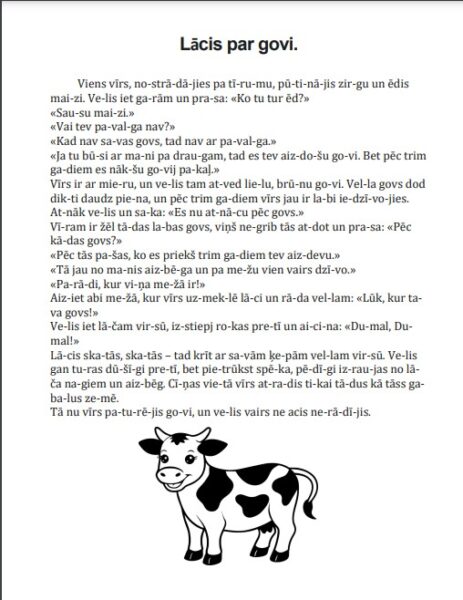 Lācis par govi.

Viens vīrs, no-strā-dā-jies pa tī-ru-mu, pū-ti-nā-jis zir-gu un ēdis mai-zi. Ve-lis iet ga-rām un pra-sa: «Ko tu tur ēd?»
«Sau-su mai-zi.»
«Vai tev pa-val-ga nav?»
«Kad nav sa-vas govs, tad nav ar pa-val-ga.»
«Ja tu bū-si ar ma-ni pa drau-gam, tad es tev aiz-do-šu go-vi. Bet pēc trim ga-diem es nāk-šu go-vij pa-kaļ.»
Vīrs ir ar mie-ru, un ve-lis tam at-ved lie-lu, brū-nu go-vi. Vel-la govs dod dik-ti daudz pie-na, un pēc trim ga-diem vīrs jau ir la-bi ie-dzī-vo-jies.
At-nāk ve-lis un sa-ka: «Es nu at-nā-cu pēc govs.»
Vī-ram ir žēl tā-das la-bas govs, viņš ne-grib tās at-dot un pra-sa: «Pēc kā-das govs?»
«Pēc tās pa-šas, ko es priekš trim ga-diem tev aiz-devu.»
«Tā jau no ma-nis aiz-bē-ga un pa me-žu vien vairs dzī-vo.»
«Pa-rā-di, kur vi-ņa me-žā ir!»
Aiz-iet abi me-žā, kur vīrs uz-mek-lē lā-ci un rā-da vel-lam: «Lūk, kur ta-va govs!»
Ve-lis iet lā-čam vir-sū, iz-stiepj ro-kas pre-tī un ai-ci-na: «Du-mal, Du-mal!»
Lā-cis ska-tās, ska-tās – tad krīt ar sa-vām ķe-pām vel-lam vir-sū. Ve-lis gan tu-ras dū-šī-gi pre-tī, bet pie-trūkst spē-ka, pē-dī-gi iz-rau-jas no lā-ča na-giem un aiz-bēg. Cī-ņas vie-tā vīrs at-ra-dis ti-kai tā-dus kā tāss ga-ba-lus ze-mē.
Tā nu vīrs pa-tu-rē-jis go-vi, un ve-lis vairs ne acis ne-rā-dī-jis.